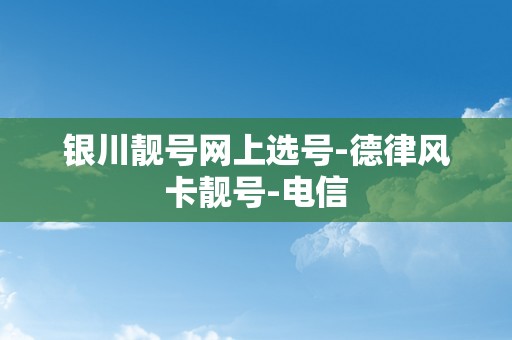 银川靓号网上选号-德律风卡靓号-电信